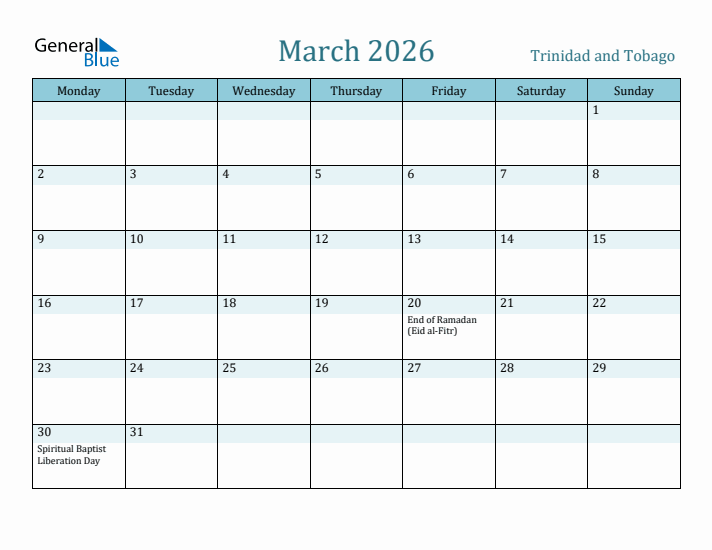 General Blue

March 2026

Trinidad and Tobago

| Monday | Tuesday | Wednesday | Thursday | Friday | Saturday | Sunday |
|---|---|---|---|---|---|---|
| | | | | | | 1 |
| 2 | 3 | 4 | 5 | 6 | 7 | 8 |
| 9 | 10 | 11 | 12 | 13 | 14 | 15 |
| 16 | 17 | 18 | 19 | 20 End of Ramadan (Eid al-Fitr) | 21 | 22 |
| 23 | 24 | 25 | 26 | 27 | 28 | 29 |
| 30 Spiritual Baptist Liberation Day | 31 | | | | | |